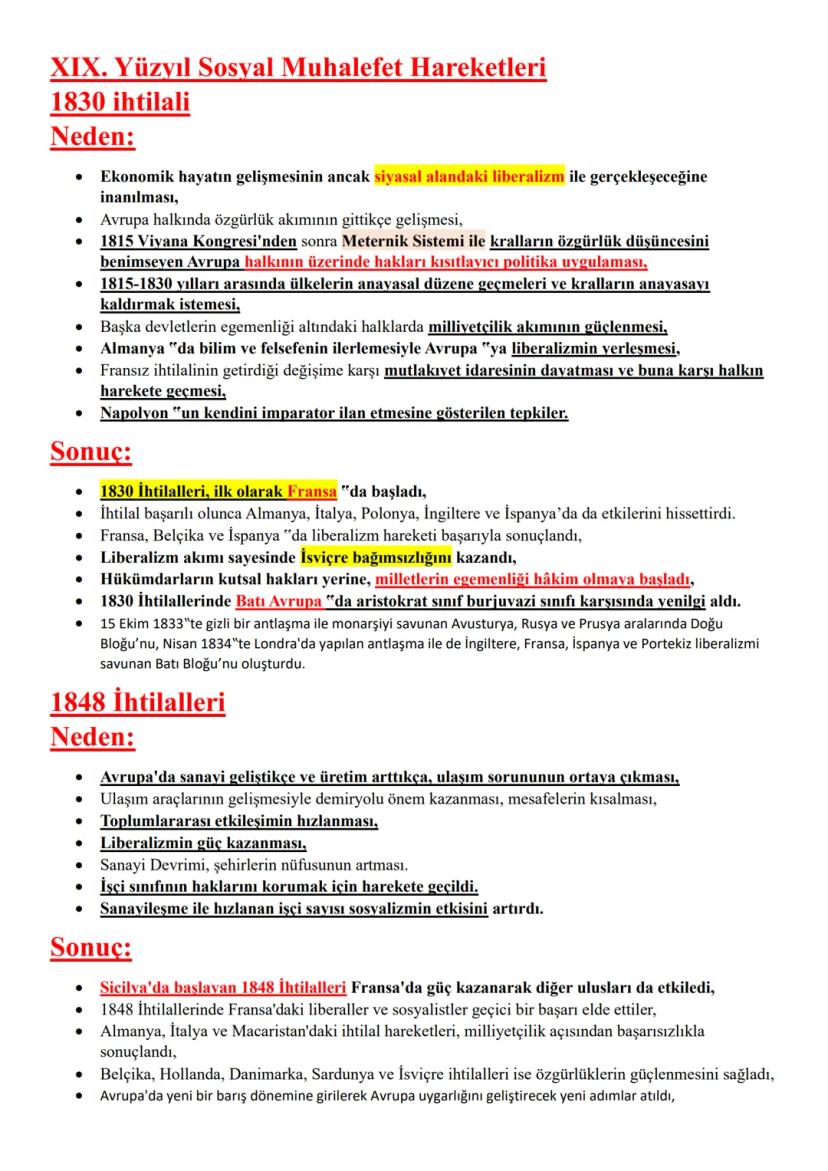 XIX. Yüzyıl Sosyal Muhalefet Hareketleri
1830 ihtilali
Neden:

- Ekonomik hayatın gelişmesinin ancak siyasal alandaki liberalizm ile gerçekleşeceğine inanılması,
- Avrupa halkında özgürlük akımının gittikçe gelişmesi,
- 1815 Viyana Kongresi'nden sonra Meternik Sistemi ile kralların özgürlük düşüncesini benimseyen Avrupa halkının üzerinde hakları kısıtlayıcı politika uygulaması,
- 1815-1830 yılları arasında ülkelerin anayasal düzene geçmeleri ve kralların anayasayı kaldırmak istemesi,
- Başka devletlerin egemenliği altındaki halklarda milliyetçilik akımının güçlenmesi,
- Almanya "da bilim ve felsefenin ilerlemesiyle Avrupa "ya liberalizmin yerleşmesi,
- Fransız ihtilalinin getirdiği değişime karşı mutlakıyet idaresinin dayatması ve buna karşı halkın harekete geçmesi,
- Napolyon "un kendini imparator ilan etmesine gösterilen tepkiler.

Sonuç:

- 1830 İhtilalleri, ilk olarak Fransa "da başladı,
- İhtilal başarılı olunca Almanya, İtalya, Polonya, İngiltere ve İspanya'da da etkilerini hissettirdi.
- Fransa, Belçika ve İspanya "da liberalizm hareketi başarıyla sonuçlandı,
- Liberalizm akımı sayesinde İsviçre bağımsızlığını kazandı,
- Hükümdarların kutsal hakları yerine, milletlerin egemenliği hâkim olmaya başladı,
- 1830 İhtilallerinde Batı Avrupa "da aristokrat sınıf burjuvazi sınıfı karşısında yenilgi aldı.
- 15 Ekim 1833"te gizli bir antlaşma ile monarşiyi savunan Avusturya, Rusya ve Prusya aralarında Doğu Bloğu'nu, Nisan 1834"te Londra'da yapılan antlaşma ile de İngiltere, Fransa, İspanya ve Portekiz liberalizmi savunan Batı Bloğu'nu oluşturdu.

1848 İhtilalleri
Neden:

- Avrupa'da sanayi geliştikçe ve üretim arttıkça, ulaşım sorununun ortaya çıkması,
- Ulaşım araçlarının gelişmesiyle demiryolu önem kazanması, mesafelerin kısalması,
- Toplumlararası etkileşimin hızlanması,
- Liberalizmin güç kazanması,
- Sanayi Devrimi, şehirlerin nüfusunun artması.
- İşçi sınıfının haklarını korumak için harekete geçildi.
- Sanayileşme ile hızlanan işçi sayısı sosyalizmin etkisini artırdı.

Sonuç:

- Sicilya'da başlayan 1848 İhtilalleri Fransa'da güç kazanarak diğer ulusları da etkiledi,
- 1848 İhtilallerinde Fransa'daki liberaller ve sosyalistler geçici bir başarı elde ettiler,
- Almanya, İtalya ve Macaristan'daki ihtilal hareketleri, milliyetçilik açısından başarısızlıkla sonuçlandı,
- Belçika, Hollanda, Danimarka, Sardunya ve İsviçre ihtilalleri ise özgürlüklerin güçlenmesini sağladı,
- Avrupa'da yeni bir barış dönemine girilerek Avrupa uygarlığını geliştirecek yeni adımlar atıldı,